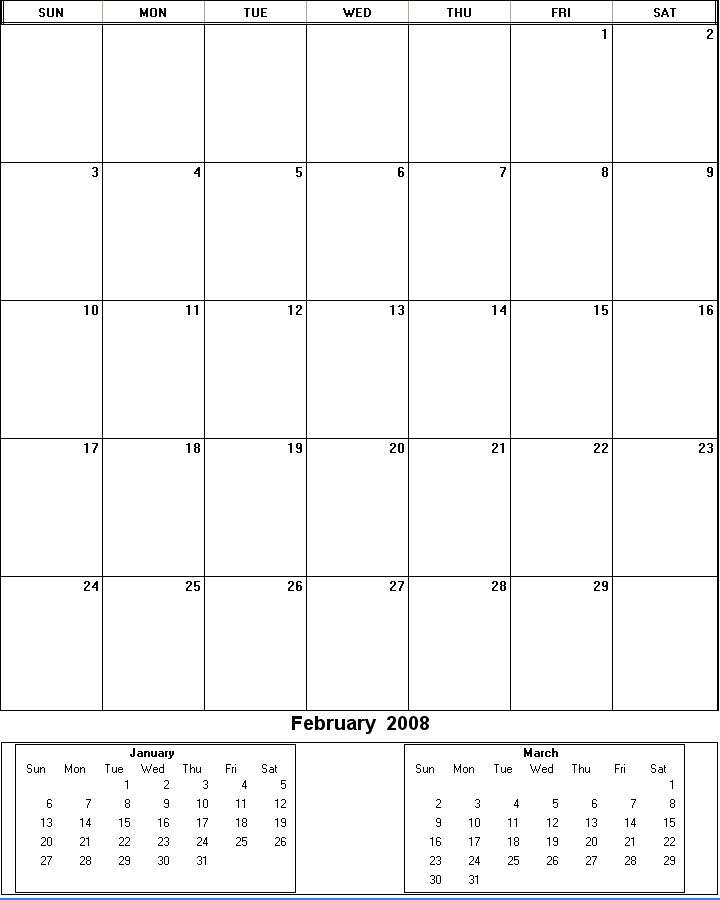 | SUN | MON | TUE | WED | THU | FRI | SAT |
|---|---|---|---|---|---|---|
| | | | | | 1 | 2 |
| 3 | 4 | 5 | 6 | 7 | 8 | 9 |
| 10 | 11 | 12 | 13 | 14 | 15 | 16 |
| 17 | 18 | 19 | 20 | 21 | 22 | 23 |
| 24 | 25 | 26 | 27 | 28 | 29 | |

February 2008

January

| Sun | Mon | Tue | Wed | Thu | Fri | Sat |
|---|---|---|---|---|---|---|
| | | 1 | 2 | 3 | 4 | 5 |
| 6 | 7 | 8 | 9 | 10 | 11 | 12 |
| 13 | 14 | 15 | 16 | 17 | 18 | 19 |
| 20 | 21 | 22 | 23 | 24 | 25 | 26 |
| 27 | 28 | 29 | 30 | 31 | | |

March

| Sun | Mon | Tue | Wed | Thu | Fri | Sat |
|---|---|---|---|---|---|---|
| | | | | | | 1 |
| 2 | 3 | 4 | 5 | 6 | 7 | 8 |
| 9 | 10 | 11 | 12 | 13 | 14 | 15 |
| 16 | 17 | 18 | 19 | 20 | 21 | 22 |
| 23 | 24 | 25 | 26 | 27 | 28 | 29 |
| 30 | 31 | | | | | |